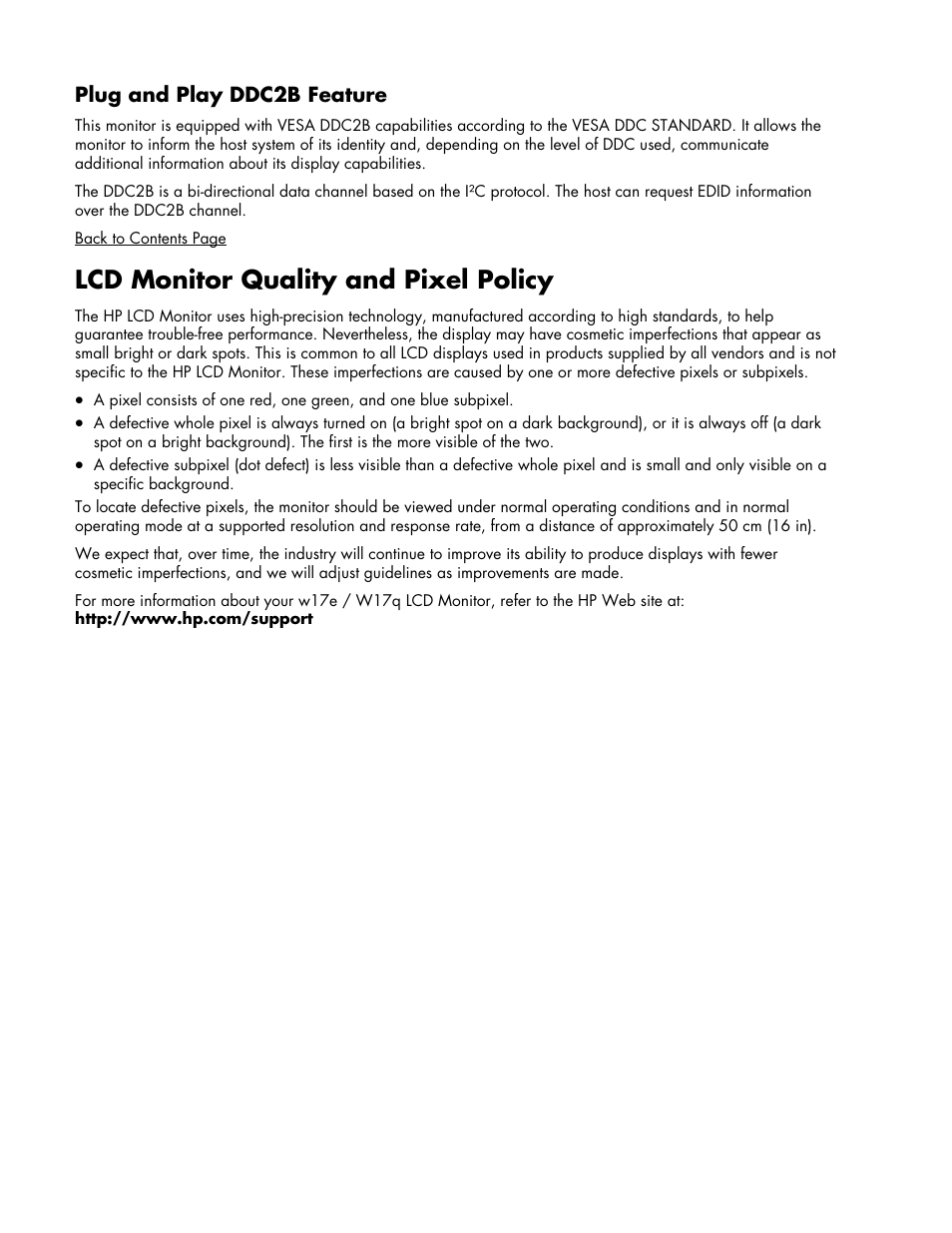 Plug and Play DDC2B Feature

This monitor is equipped with VESA DDC2B capabilities according to the VESA DDC STANDARD. It allows the monitor to inform the host system of its identity and, depending on the level of DDC used, communicate additional information about its display capabilities.

The DDC2B is a bi-directional data channel based on the $I^2C$ protocol. The host can request EDID information over the DDC2B channel.

Back to Contents Page

LCD Monitor Quality and Pixel Policy

The HP LCD Monitor uses high-precision technology, manufactured according to high standards, to help guarantee trouble-free performance. Nevertheless, the display may have cosmetic imperfections that appear as small bright or dark spots. This is common to all LCD displays used in products supplied by all vendors and is not specific to the HP LCD Monitor. These imperfections are caused by one or more defective pixels or subpixels.

• A pixel consists of one red, one green, and one blue subpixel.
• A defective whole pixel is always turned on (a bright spot on a dark background), or it is always off (a dark spot on a bright background). The first is the more visible of the two.
• A defective subpixel (dot defect) is less visible than a defective whole pixel and is small and only visible on a specific background.

To locate defective pixels, the monitor should be viewed under normal operating conditions and in normal operating mode at a supported resolution and response rate, from a distance of approximately 50 cm (16 in).

We expect that, over time, the industry will continue to improve its ability to produce displays with fewer cosmetic imperfections, and we will adjust guidelines as improvements are made.

For more information about your w17e / W17q LCD Monitor, refer to the HP Web site at:
http://www.hp.com/support